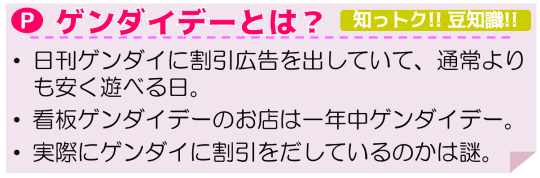 P ゲンダイデーとは？ 知っトク!! 豆知識!!

• 日刊ゲンダイに割引広告を出していて、通常よりも安く遊べる日。

• 看板ゲンダイデーのお店は一年中ゲンダイデー。

• 実際にゲンダイに割引をだしているのかは謎。